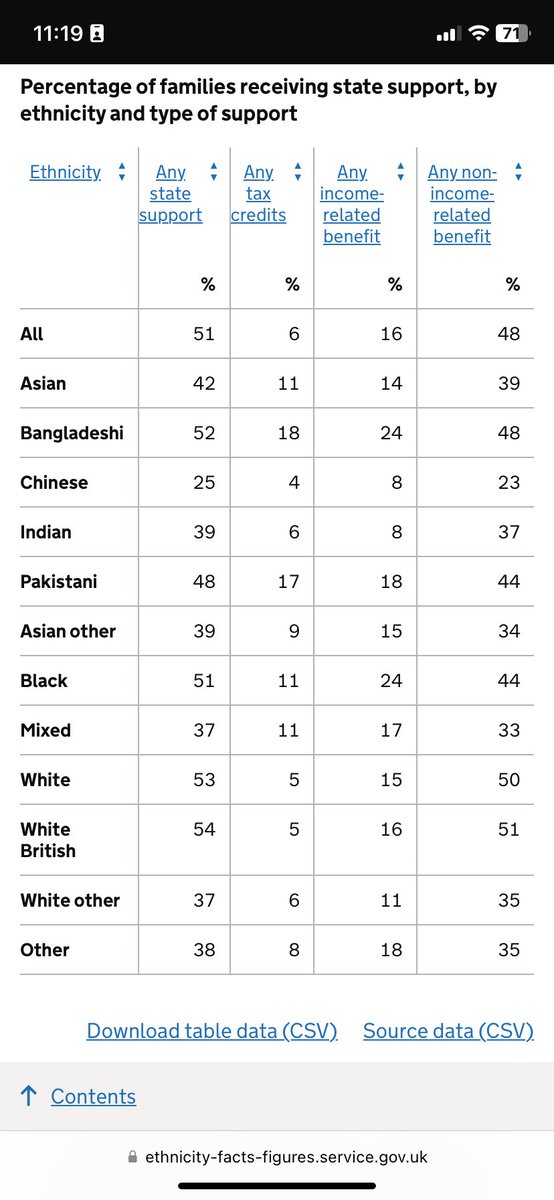 11:19 71

Percentage of families receiving state support, by ethnicity and type of support

| Ethnicity | Any state support | Any tax credits | Any income-related benefit | Any non-income-related benefit |
|---|---|---|---|---|
| | % | % | % | % |
| All | 51 | 6 | 16 | 48 |
| Asian | 42 | 11 | 14 | 39 |
| Bangladeshi | 52 | 18 | 24 | 48 |
| Chinese | 25 | 4 | 8 | 23 |
| Indian | 39 | 6 | 8 | 37 |
| Pakistani | 48 | 17 | 18 | 44 |
| Asian other | 39 | 9 | 15 | 34 |
| Black | 51 | 11 | 24 | 44 |
| Mixed | 37 | 11 | 17 | 33 |
| White | 53 | 5 | 15 | 50 |
| White British | 54 | 5 | 16 | 51 |
| White other | 37 | 6 | 11 | 35 |
| Other | 38 | 8 | 18 | 35 |

Download table data (CSV) Source data (CSV)

↑ Contents

ethnicity-facts-figures.service.gov.uk